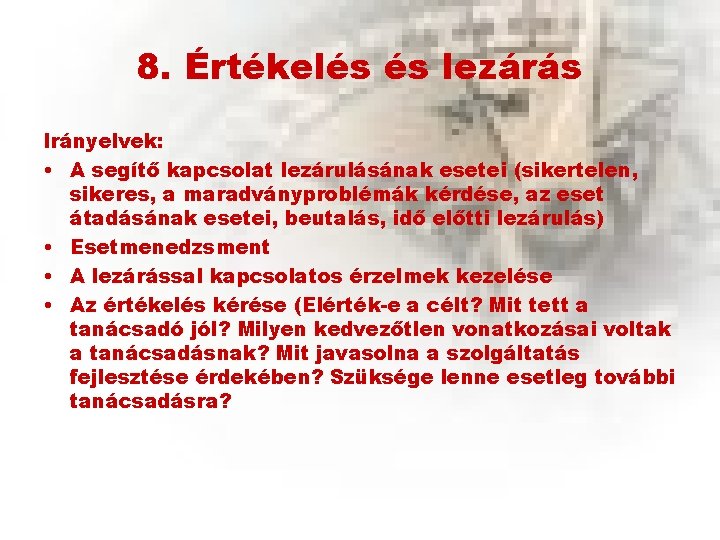 8. Értékelés és lezárás

Irányelvek:

• A segítő kapcsolat lezárulásának esetei (sikertelen, sikeres, a maradványproblémák kérdése, az eset átadásának esetei, beutalás, idő előtti lezárulás)
• Esetmenedzsment
• A lezárással kapcsolatos érzelmek kezelése
• Az értékelés kérése (Elérték-e a célt? Mit tett a tanácsadó jól? Milyen kedvezőtlen vonatkozásai voltak a tanácsadásnak? Mit javasolna a szolgáltatás fejlesztése érdekében? Szüksége lenne esetleg további tanácsadásra?